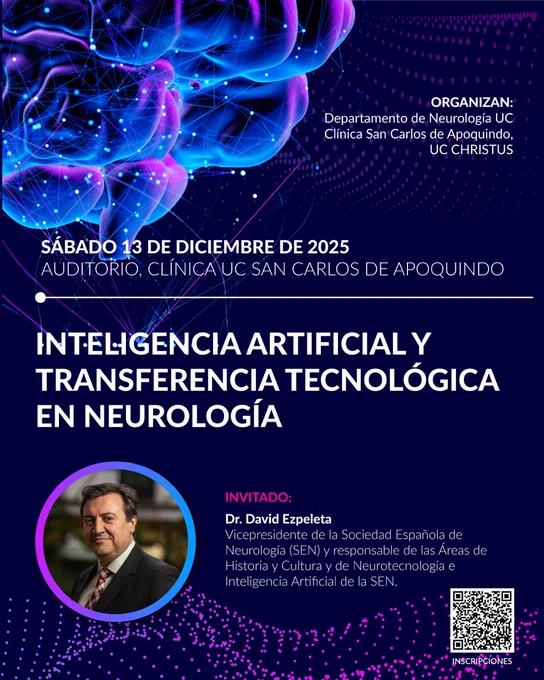 ORGANIZAN:
Departamento de Neurología UC
Clínica San Carlos de Apoquindo,
UC CHRISTUS

SÁBADO 13 DE DICIEMBRE DE 2025
AUDITORIO, CLÍNICA UC SAN CARLOS DE APOQUINDO

INTELIGENCIA ARTIFICIAL Y TRANSFERENCIA TECNOLÓGICA EN NEUROLOGÍA

INVITADO:
Dr. David Ezpeleta
Vicepresidente de la Sociedad Española de Neurología (SEN) y responsable de las Áreas de Historia y Cultura y de Neurotecnología e Inteligencia Artificial de la SEN.

INSCRIPCIONES